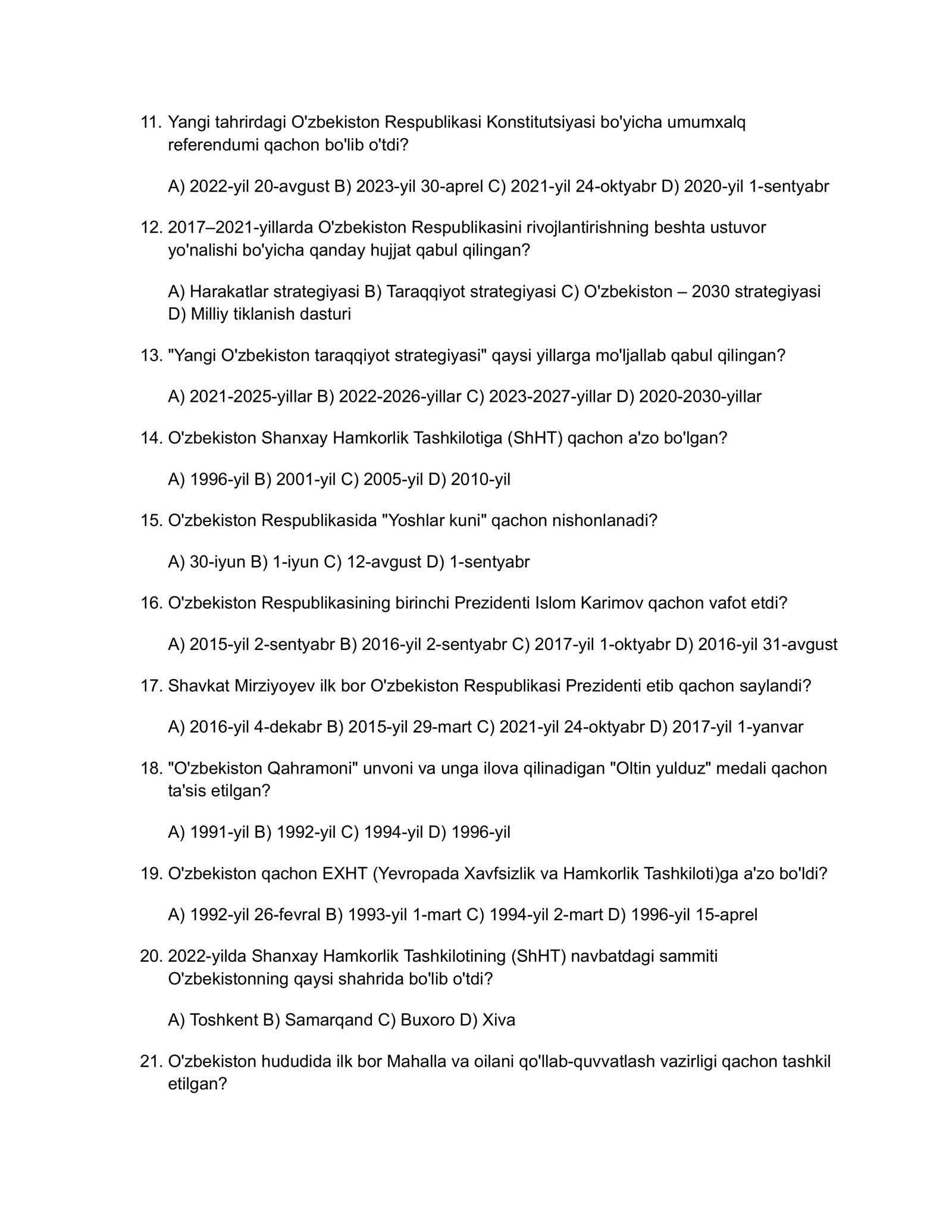 11. Yangi tahrirdagi O'zbekiston Respublikasi Konstitutsiyasi bo'yicha umumxalq referendumi qachon bo'lib o'tdi?

A) 2022-yil 20-avgust B) 2023-yil 30-aprel C) 2021-yil 24-oktyabr D) 2020-yil 1-sentyabr

12. 2017–2021-yillarda O'zbekiston Respublikasini rivojlantirishning beshta ustuvor yo'nalishi bo'yicha qanday hujjat qabul qilingan?

A) Harakatlar strategiyasi B) Taraqqiyot strategiyasi C) O'zbekiston – 2030 strategiyasi D) Milliy tiklanish dasturi

13. "Yangi O'zbekiston taraqqiyot strategiyasi" qaysi yillarga mo'ljallab qabul qilingan?

A) 2021-2025-yillar B) 2022-2026-yillar C) 2023-2027-yillar D) 2020-2030-yillar

14. O'zbekiston Shanxay Hamkorlik Tashkilotiga (ShHT) qachon a'zo bo'lgan?

A) 1996-yil B) 2001-yil C) 2005-yil D) 2010-yil

15. O'zbekiston Respublikasida "Yoshlar kuni" qachon nishonlanadi?

A) 30-iyun B) 1-iyun C) 12-avgust D) 1-sentyabr

16. O'zbekiston Respublikasining birinchi Prezidenti Islom Karimov qachon vafot etdi?

A) 2015-yil 2-sentyabr B) 2016-yil 2-sentyabr C) 2017-yil 1-oktyabr D) 2016-yil 31-avgust

17. Shavkat Mirziyoyev ilk bor O'zbekiston Respublikasi Prezidenti etib qachon saylandi?

A) 2016-yil 4-dekabr B) 2015-yil 29-mart C) 2021-yil 24-oktyabr D) 2017-yil 1-yanvar

18. "O'zbekiston Qahramoni" unvoni va unga ilova qilinadigan "Oltin yulduz" medali qachon ta'sis etilgan?

A) 1991-yil B) 1992-yil C) 1994-yil D) 1996-yil

19. O'zbekiston qachon EXHT (Yevropada Xavfsizlik va Hamkorlik Tashkiloti)ga a'zo bo'ldi?

A) 1992-yil 26-fevral B) 1993-yil 1-mart C) 1994-yil 2-mart D) 1996-yil 15-aprel

20. 2022-yilda Shanxay Hamkorlik Tashkilotining (ShHT) navbatdagi sammiti O'zbekistonning qaysi shahrida bo'lib o'tdi?

A) Toshkent B) Samarqand C) Buxoro D) Xiva

21. O'zbekiston hududida ilk bor Mahalla va oilani qo'llab-quvvatlash vazirligi qachon tashkil etilgan?